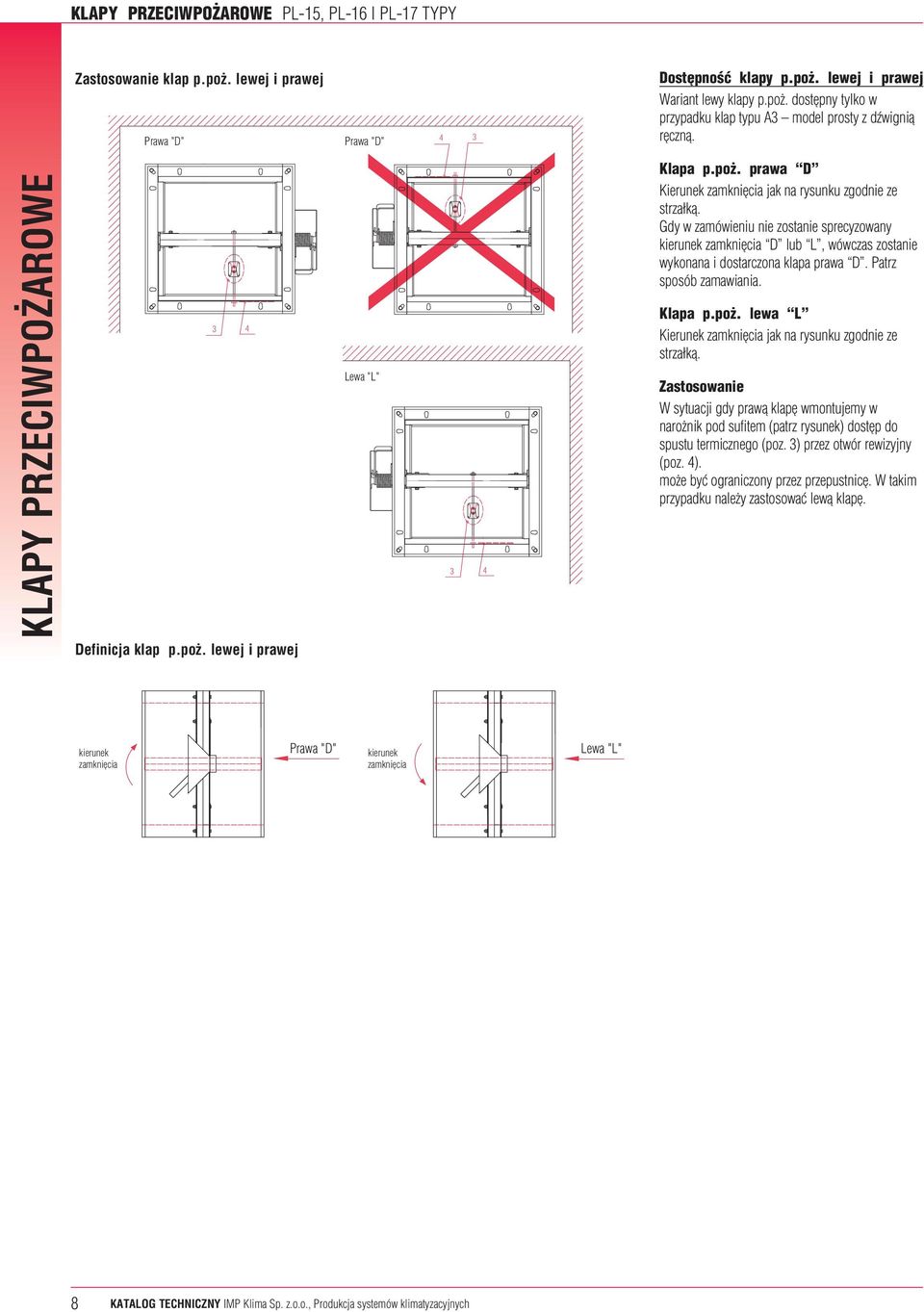 KLAPY PRZECIWPOŻAROWE PL-15, PL-16 I PL-17 TYPY

KLAPY PRZECIWPOŻAROWE

Zastosowanie klap p.poż. lewej i prawej

Prawa "D"

3 4

Prawa "D"

4 3

Lewa "L"

3 4

Dostępność klapy p.poż. lewej i prawej

Wariant lewy klapy p.poż. dostępny tylko w przypadku klap typu A3 – model prosty z dźwignią ręczną.

Klapa p.poż. prawa "D"

Kierunek zamknięcia jak na rysunku zgodnie ze strzałką.
Gdy w zamówieniu nie zostanie sprecyzowany kierunek zamknięcia "D" lub "L", wówczas zostanie wykonana i dostarczona klapa prawa "D". Patrz sposób zamawiania.

Klapa p.poż. lewa "L"

Kierunek zamknięcia jak na rysunku zgodnie ze strzałką.

Zastosowanie

W sytuacji gdy prawą klapę wmontujemy w narożnik pod sufitem (patrz rysunek) dostęp do spustu termicznego (poz. 3) przez otwór rewizyjny (poz. 4).
może być ograniczony przez przepustnicę. W takim przypadku należy zastosować lewą klapę.

Definicja klap p.poż. lewej i prawej

kierunek zamknięcia

Prawa "D"

kierunek zamknięcia

Lewa "L"

8 KATALOG TECHNICZNY IMP Klima Sp. z.o.o., Produkcja systemów klimatyzacyjnych